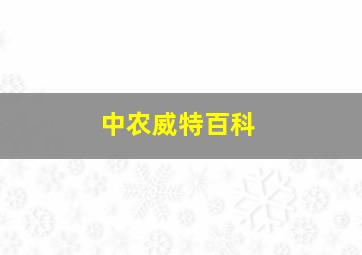 中农威特百科